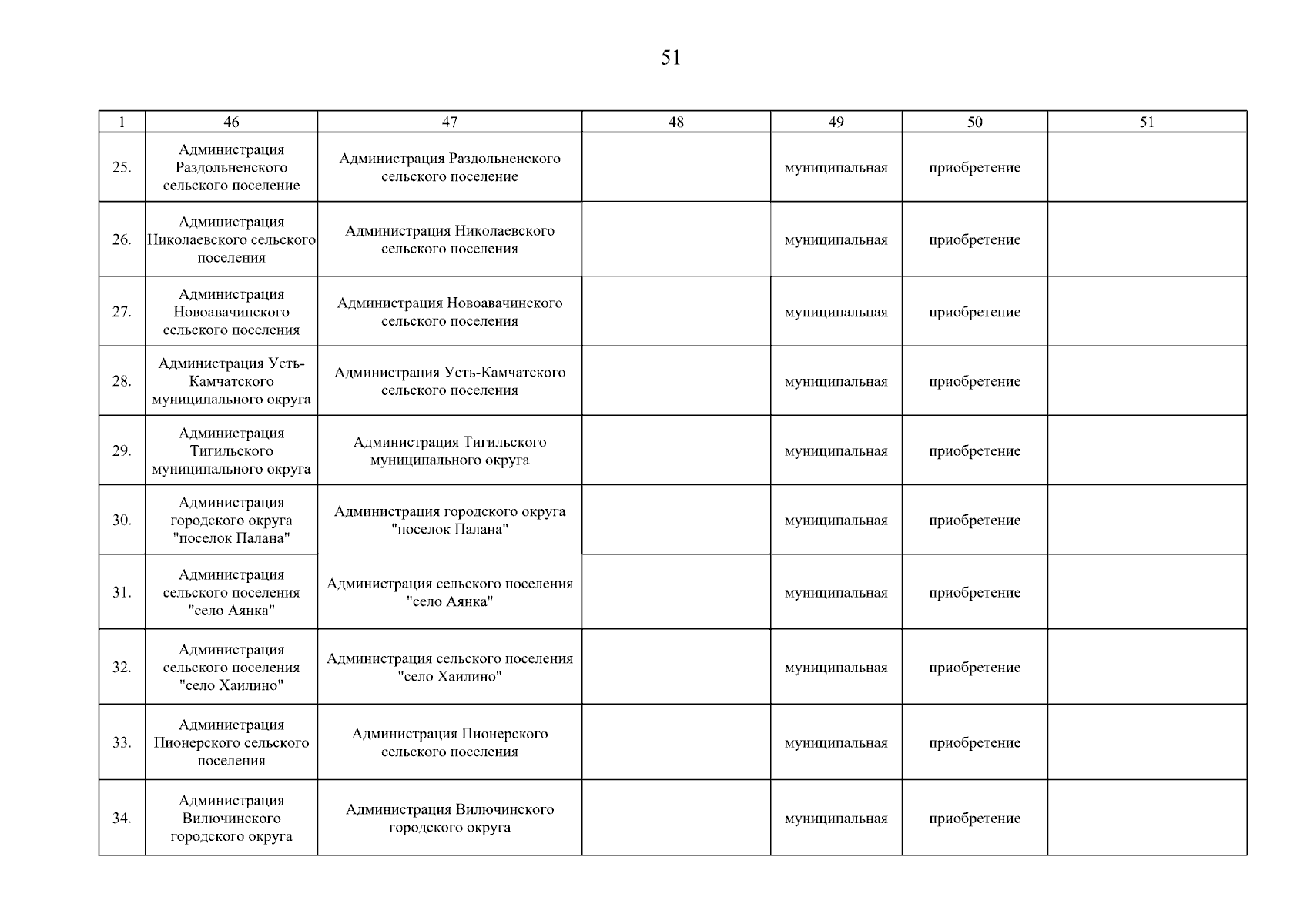 51

| 1 | 46 | 47 | 48 | 49 | 50 | 51 |
|---|---|---|---|---|---|---|
| 25. | Администрация Раздольненского сельского поселение | Администрация Раздольненского сельского поселение | | муниципальная | приобретение | |
| 26. | Администрация Николаевского сельского поселения | Администрация Николаевского сельского поселения | | муниципальная | приобретение | |
| 27. | Администрация Новоавачинского сельского поселения | Администрация Новоавачинского сельского поселения | | муниципальная | приобретение | |
| 28. | Администрация Усть-Камчатского муниципального округа | Администрация Усть-Камчатского сельского поселения | | муниципальная | приобретение | |
| 29. | Администрация Тигильского муниципального округа | Администрация Тигильского муниципального округа | | муниципальная | приобретение | |
| 30. | Администрация городского округа "поселок Палана" | Администрация городского округа "поселок Палана" | | муниципальная | приобретение | |
| 31. | Администрация сельского поселения "село Аянка" | Администрация сельского поселения "село Аянка" | | муниципальная | приобретение | |
| 32. | Администрация сельского поселения "село Хаилино" | Администрация сельского поселения "село Хаилино" | | муниципальная | приобретение | |
| 33. | Администрация Пионерского сельского поселения | Администрация Пионерского сельского поселения | | муниципальная | приобретение | |
| 34. | Администрация Вилючинского городского округа | Администрация Вилючинского городского округа | | муниципальная | приобретение | |